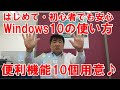 はじめて・初心者でも安心
Windows10の使い方

便利機能10個用意♪